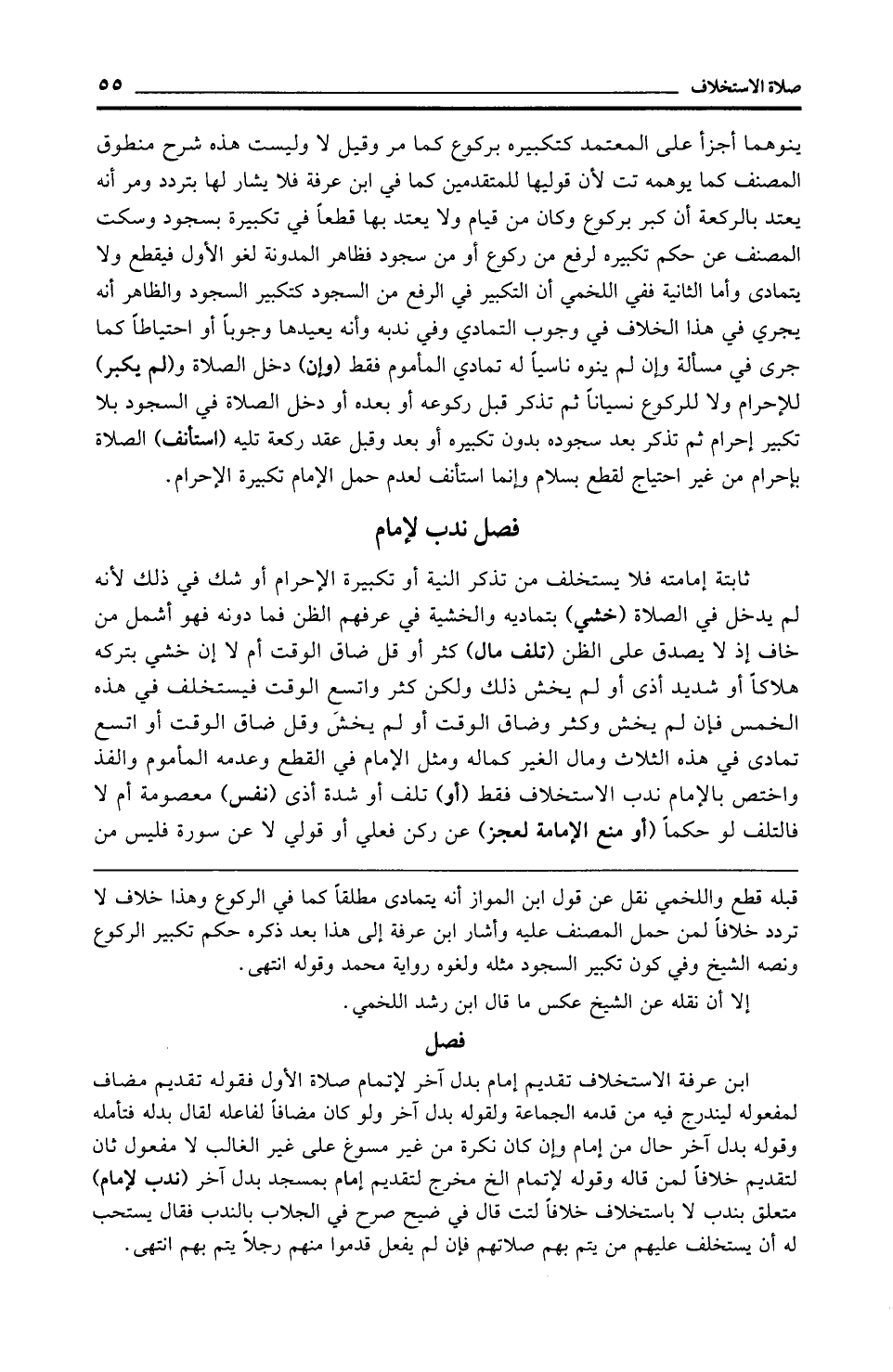 صلاة الاستخلاف ٥٥

ينوهما أجزأ على المعتمد كتكبيره بركوع كما مر وقيل لا وليست هذه شرح منطوق المصنف كما يوهمه تت لأن قوليها للمتقدمين كما في ابن عرفة فلا يشار لها بتردد ومر أنه يعتد بالركعة أن كبر بركوع وكان من قيام ولا يعتد بها قطعاً في تكبيرة بسجود وسكت المصنف عن حكم تكبيره لرفع من ركوع أو من سجود فظاهر المدونة لغو الأول فيقطع ولا يتمادى وأما الثانية ففي اللخمي أن التكبير في الرفع من السجود كتكبير السجود والظاهر أنه يجري في هذا الخلاف في وجوب التمادي وفي ندبه وأنه يعيدها وجوباً أو احتياطاً كما جرى في مسألة وإن لم ينوه ناسياً له تمادي المأموم فقط (وإن) دخل الصلاة و(لم يكبر) للإحرام ولا للركوع نسياناً ثم تذكر قبل ركوعه أو بعده أو دخل الصلاة في السجود بلا تكبير إحرام ثم تذكر بعد سجوده بدون تكبيره أو بعد وقبل عقد ركعة تليه (استأنف) الصلاة بإحرام من غير احتياج لقطع بسلام وإنما استأنف لعدم حمل الإمام تكبيرة الإحرام.

فصل ندب لإمام

ثابتة إمامته فلا يستخلف من تذكر النية أو تكبيرة الإحرام أو شك في ذلك لأنه لم يدخل في الصلاة (خشي) بتماديه والخشية في عرفهم الظن فما دونه فهو أشمل من خاف إذ لا يصدق على الظن (تلف مال) كثر أو قل ضاق الوقت أم لا إن خشي بتركه هلاكاً أو شديد أذى أو لم يخش ذلك ولكن كثر واتسع الوقت فيستخلف في هذه الخمس فإن لم يخش وكثر وضاق الوقت أو لم يخشَ وقل ضاق الوقت أو اتسع تمادى في هذه الثلاث ومال الغير كماله ومثل الإمام في القطع وعدمه المأموم والفذ واختص بالإمام ندب الاستخلاف فقط (أو) تلف أو شدة أذى (نفس) معصومة أم لا فالتلف لو حكماً (أو منع الإمامة لعجز) عن ركن فعلي أو قولي لا عن سورة فليس من

قبله قطع واللخمي نقل عن قول ابن المواز أنه يتمادى مطلقاً كما في الركوع وهذا خلاف لا تردد خلافاً لمن حمل المصنف عليه وأشار ابن عرفة إلى هذا بعد ذكره حكم تكبير الركوع ونصه الشيخ وفي كون تكبير السجود مثله ولغوه رواية محمد وقوله انتهى.

إلا أن نقله عن الشيخ عكس ما قال ابن رشد اللخمي.

فصل

ابن عرفة الاستخلاف تقديم إمام بدل آخر لإتمام صلاة الأول فقوله تقديم مضاف لمفعوله ليندرج فيه من قدمه الجماعة ولقوله بدل آخر ولو كان مضافاً لفاعله لقال بدله فتأمله وقوله بدل آخر حال من إمام وإن كان نكرة من غير مسوغ على غير الغالب لا مفعول ثان لتقديم خلافاً لمن قاله وقوله لإتمام الخ مخرج لتقديم إمام بمسجد بدل آخر (ندب لإمام) متعلق بندب لا باستخلاف خلافاً لتت قال في ضيح صرح في الجلاب بالندب فقال يستحب له أن يستخلف عليهم من يتم بهم صلاتهم فإن لم يفعل قدموا منهم رجلاً يتم بهم انتهى.